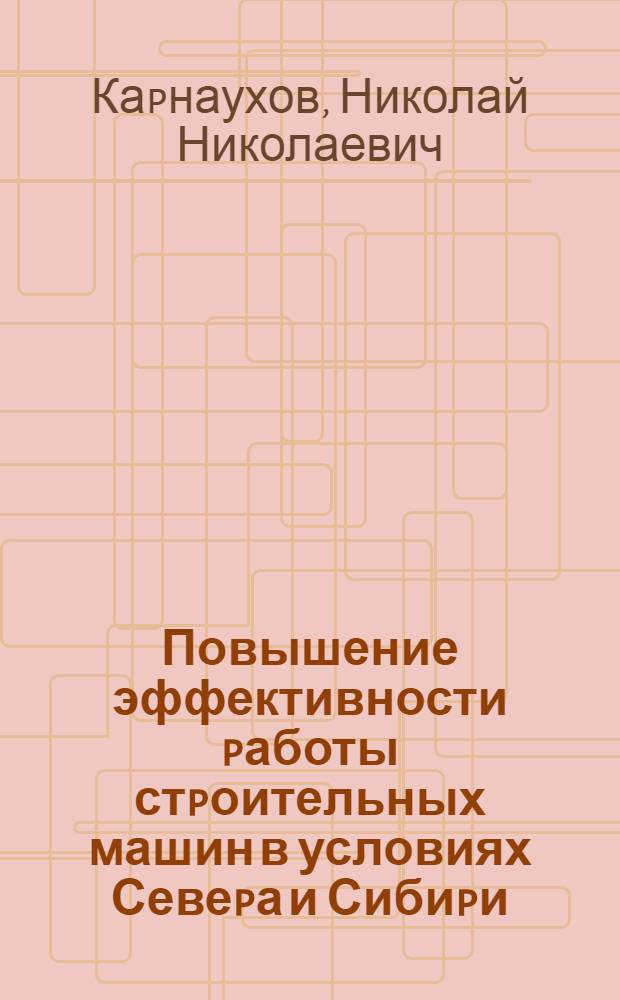 Карнаухов, Николай Николаевич

Повышение эффективности работы строительных машин в условиях Севера и Сибири